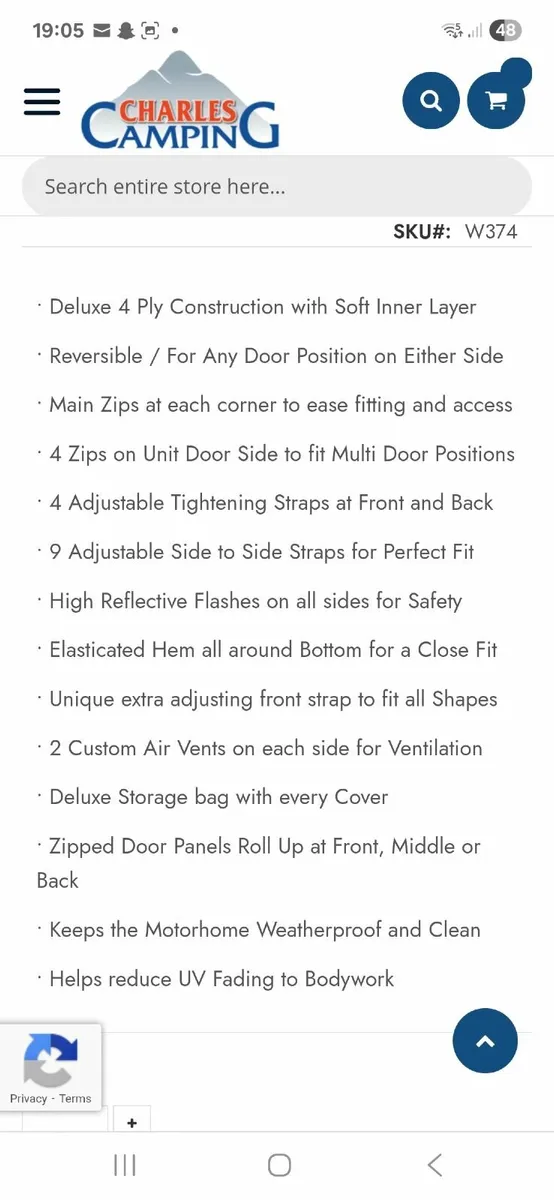 19:05

48

CHARLES CAMPING

Search entire store here...

SKU#: W374

· Deluxe 4 Ply Construction with Soft Inner Layer

· Reversible / For Any Door Position on Either Side

· Main Zips at each corner to ease fitting and access

· 4 Zips on Unit Door Side to fit Multi Door Positions

· 4 Adjustable Tightening Straps at Front and Back

· 9 Adjustable Side to Side Straps for Perfect Fit

· High Reflective Flashes on all sides for Safety

· Elasticated Hem all around Bottom for a Close Fit

· Unique extra adjusting front strap to fit all Shapes

· 2 Custom Air Vents on each side for Ventilation

· Deluxe Storage bag with every Cover

· Zipped Door Panels Roll Up at Front, Middle or Back

· Keeps the Motorhome Weatherproof and Clean

· Helps reduce UV Fading to Bodywork

Privacy - Terms

+